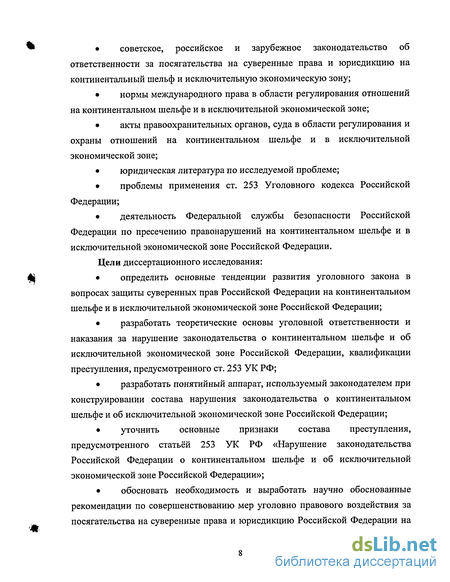 • советское, российское и зарубежное законодательство об ответственности за посягательства на суверенные права и юрисдикцию на континентальный шельф и исключительную экономическую зону;

• нормы международного права в области регулирования отношений на континентальном шельфе и в исключительной экономической зоне;

• акты правоохранительных органов, суда в области регулирования и охраны отношений на континентальном шельфе и в исключительной экономической зоне;

• юридическая литература по исследуемой проблеме;

• проблемы применения ст. 253 Уголовного кодекса Российской Федерации;

• деятельность Федеральной службы безопасности Российской Федерации по пресечению правонарушений на континентальном шельфе и в исключительной экономической зоне Российской Федерации.

Цели диссертационного исследования:

• определить основные тенденции развития уголовного закона в вопросах защиты суверенных прав Российской Федерации на континентальном шельфе и в исключительной экономической зоне Российской Федерации;

• разработать теоретические основы уголовной ответственности и наказания за нарушение законодательства о континентальном шельфе и об исключительной экономической зоне Российской Федерации, квалификации преступления, предусмотренного ст. 253 УК РФ;

• разработать понятийный аппарат, используемый законодателем при конструировании состава нарушения законодательства о континентальном шельфе и об исключительной экономической зоне Российской Федерации;

• уточнить основные признаки состава преступления, предусмотренного статьёй 253 УК РФ «Нарушение законодательства Российской Федерации о континентальном шельфе и об исключительной экономической зоне Российской Федерации»;

• обосновать необходимость и выработать научно обоснованные рекомендации по совершенствованию мер уголовно правового воздействия за посягательства на суверенные права и юрисдикцию Российской Федерации на

8

dsLib.net
библиотека диссертаций